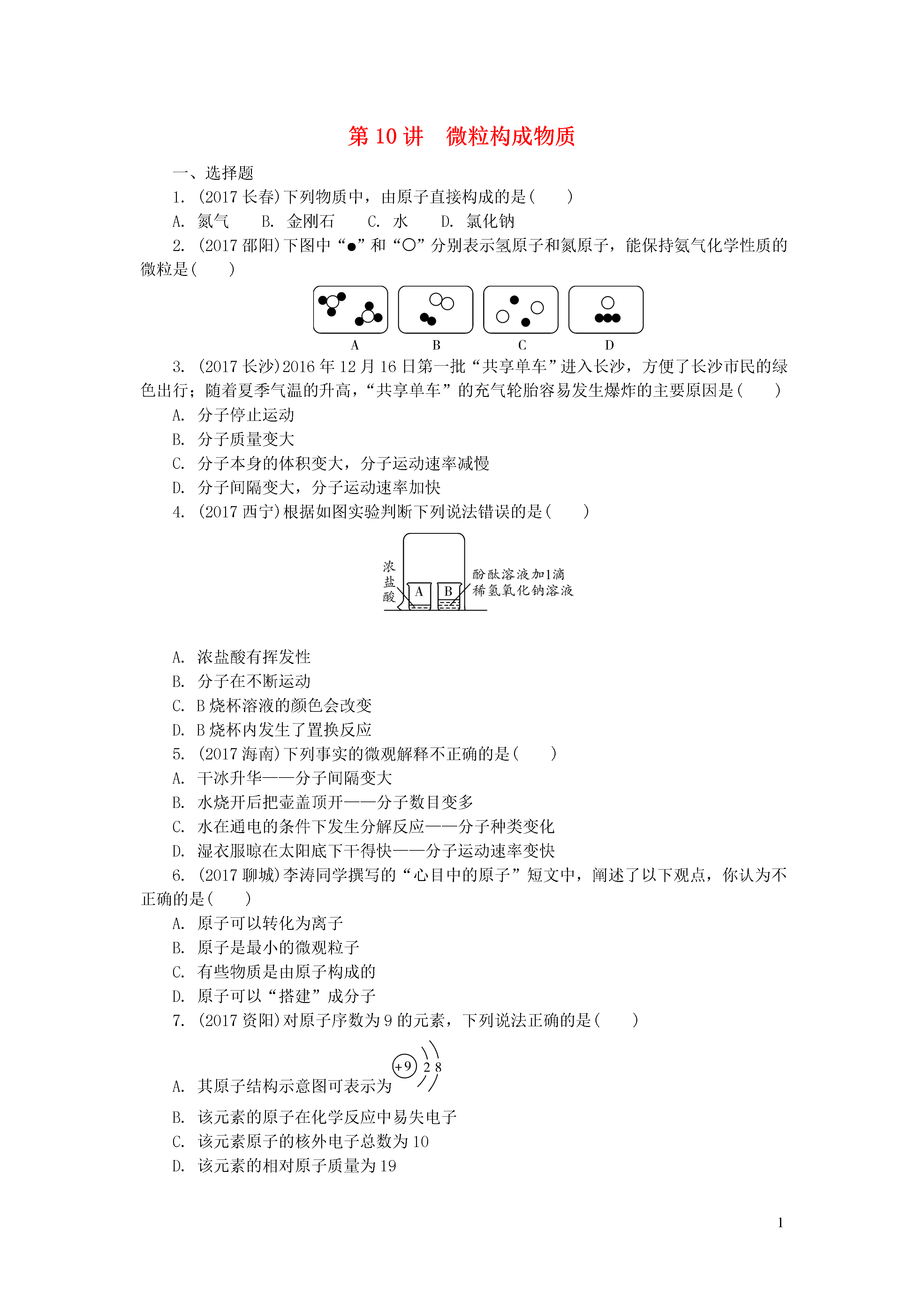 第 10 讲　微粒构成物质

一、选择题

1. (2017 长春)下列物质中，由原子直接构成的是(　　)

A. 氮气　B. 金刚石　C. 水　D. 氯化钠

2. (2017 邵阳)下图中“●”和“○”分别表示氢原子和氮原子，能保持氨气化学性质的微粒是(　　)

A　B　C　D

3. (2017 长沙)2016 年 12 月 16 日第一批“共享单车”进入长沙，方便了长沙市民的绿色出行；随着夏季气温的升高，“共享单车”的充气轮胎容易发生爆炸的主要原因是(　　)

A. 分子停止运动

B. 分子质量变大

C. 分子本身的体积变大，分子运动速率减慢

D. 分子间隔变大，分子运动速率加快

4. (2017 西宁)根据如图实验判断下列说法错误的是(　　)

浓盐酸　A　B　酚酞溶液加1滴稀氢氧化钠溶液

A. 浓盐酸有挥发性

B. 分子在不断运动

C. B 烧杯溶液的颜色会改变

D. B 烧杯内发生了置换反应

5. (2017 海南)下列事实的微观解释不正确的是(　　)

A. 干冰升华——分子间隔变大

B. 水烧开后把壶盖顶开——分子数目变多

C. 水在通电的条件下发生分解反应——分子种类变化

D. 湿衣服晾在太阳底下干得快——分子运动速率变快

6. (2017 聊城)李涛同学撰写的“心目中的原子”短文中，阐述了以下观点，你认为不正确的是(　　)

A. 原子可以转化为离子

B. 原子是最小的微观粒子

C. 有些物质是由原子构成的

D. 原子可以“搭建”成分子

7. (2017 资阳)对原子序数为 9 的元素，下列说法正确的是(　　)

A. 其原子结构示意图可表示为 +9 2 8

B. 该元素的原子在化学反应中易失电子

C. 该元素原子的核外电子总数为 10

D. 该元素的相对原子质量为 19

1